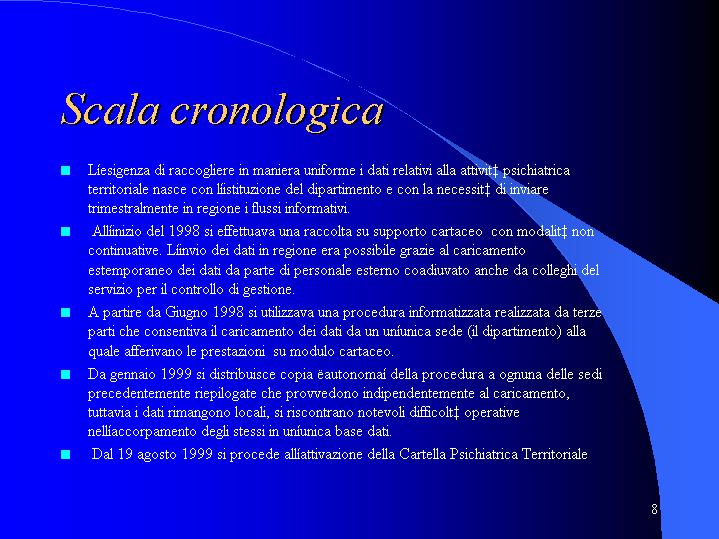 Scala cronologica

Líesigenza di raccogliere in maniera uniforme i dati relativi alla attivit‡ psichiatrica territoriale nasce con líistituzione del dipartimento e con la necessit‡ di inviare trimestralmente in regione i flussi informativi.

Allíinizio del 1998 si effettuava una raccolta su supporto cartaceo con modalit‡ non continuative. Líinvio dei dati in regione era possibile grazie al caricamento estemporaneo dei dati da parte di personale esterno coadiuvato anche da colleghi del servizio per il controllo di gestione.

A partire da Giugno 1998 si utilizzava una procedura informatizzata realizzata da terze parti che consentiva il caricamento dei dati da un uníunica sede (il dipartimento) alla quale afferivano le prestazioni su modulo cartaceo.

Da gennaio 1999 si distribuisce copia ëautonomaí della procedura a ognuna delle sedi precedentemente riepilogate che provvedono indipendentemente al caricamento, tuttavia i dati rimangono locali, si riscontrano notevoli difficolt‡ operative nellíaccorpamento degli stessi in uníunica base dati.

Dal 19 agosto 1999 si procede allíattivazione della Cartella Psichiatrica Territoriale

8